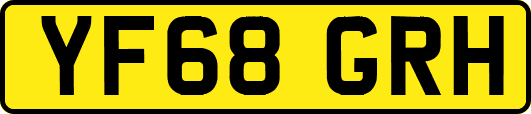 YF68 GRH